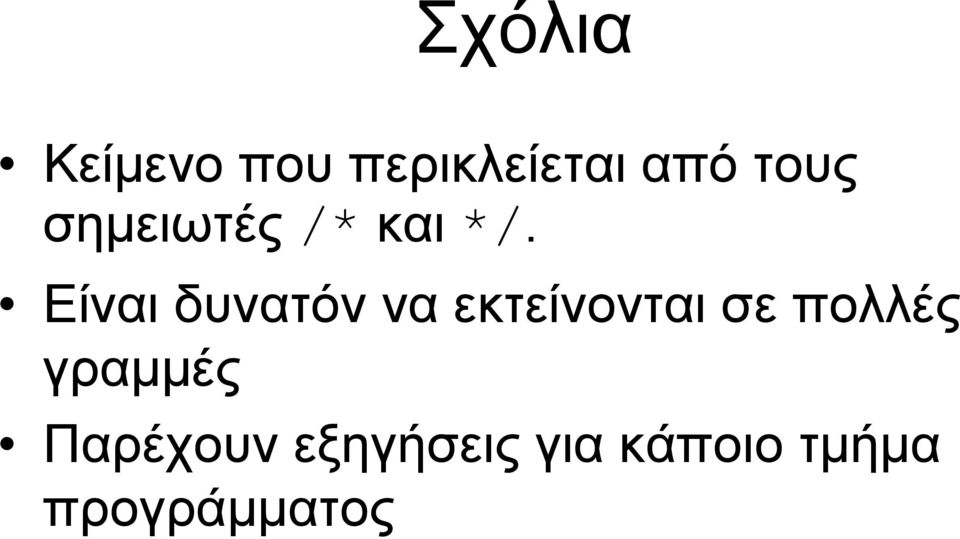 Σχόλια

• Κείμενο που περικλείεται από τους σημειωτές /* και */.

• Είναι δυνατόν να εκτείνονται σε πολλές γραμμές

• Παρέχουν εξηγήσεις για κάποιο τμήμα προγράμματος